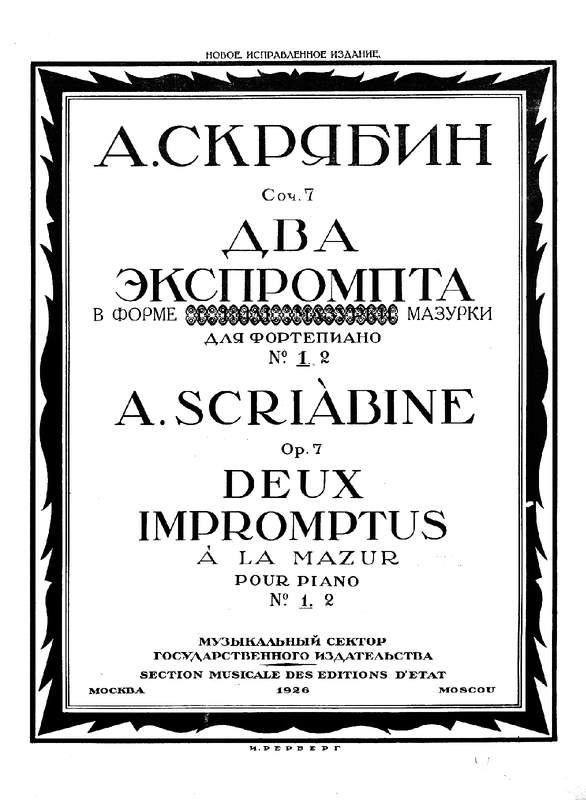 НОВОЕ, ИСПРАВЛЕННОЕ ИЗДАНИЕ.

А. СКРЯБИН

Соч. 7

ДВА ЭКСПРОМПТА

В ФОРМЕ МАЗУРКИ

ДЛЯ ФОРТЕПИАНО

№ 1, 2

A. SCRIÀBINE

Op. 7

DEUX IMPROMPTUS

À LA MAZUR

POUR PIANO

№ 1, 2

МУЗЫКАЛЬНЫЙ СЕКТОР
ГОСУДАРСТВЕННОГО ИЗДАТЕЛЬСТВА
SECTION MUSICALE DES EDITIONS D'ETAT

МОСКВА 1926 MOSCOU

И. РЕРБЕРГ